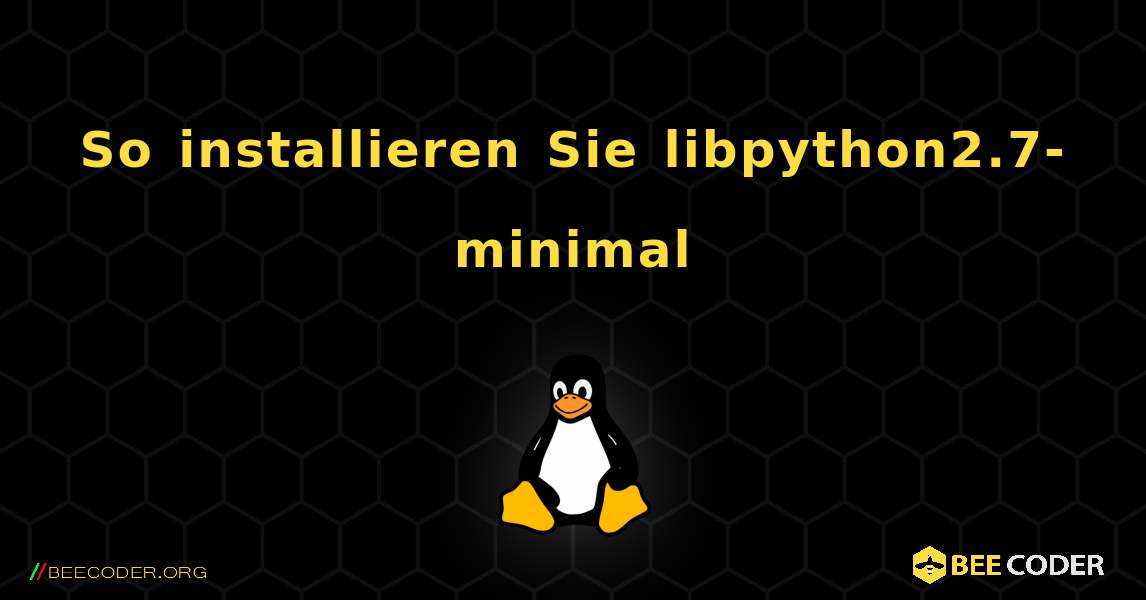 So installieren Sie libpython2.7-minimal

//BEECODER.ORG

BEE CODER